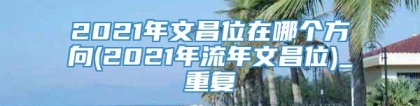 2021年文昌位在哪个方向(2021年流年文昌位)_重复